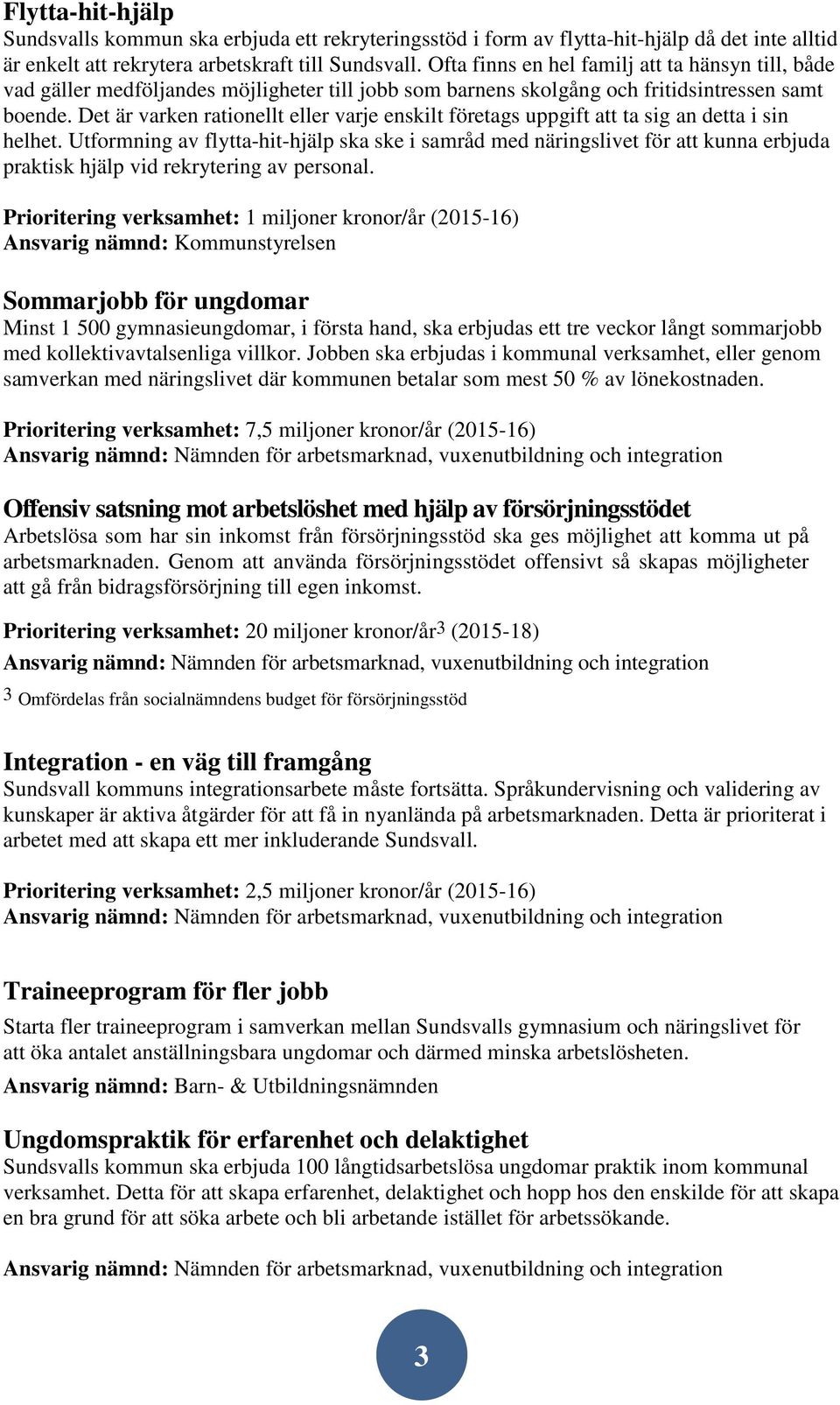 Flytta-hit-hjälp
Sundsvalls kommun ska erbjuda ett rekryteringsstöd i form av flytta-hit-hjälp då det inte alltid är enkelt att rekrytera arbetskraft till Sundsvall. Ofta finns en hel familj att ta hänsyn till, både vad gäller medföljandes möjligheter till jobb som barnens skolgång och fritidsintressen samt boende. Det är varken rationellt eller varje enskilt företags uppgift att ta sig an detta i sin helhet. Utformning av flytta-hit-hjälp ska ske i samråd med näringslivet för att kunna erbjuda praktisk hjälp vid rekrytering av personal.

Prioritering verksamhet: 1 miljoner kronor/år (2015-16)
Ansvarig nämnd: Kommunstyrelsen

Sommarjobb för ungdomar
Minst 1 500 gymnasieungdomar, i första hand, ska erbjudas ett tre veckor långt sommarjobb med kollektivavtalsenliga villkor. Jobben ska erbjudas i kommunal verksamhet, eller genom samverkan med näringslivet där kommunen betalar som mest 50 % av lönekostnaden.

Prioritering verksamhet: 7,5 miljoner kronor/år (2015-16)
Ansvarig nämnd: Nämnden för arbetsmarknad, vuxenutbildning och integration

Offensiv satsning mot arbetslöshet med hjälp av försörjningsstödet
Arbetslösa som har sin inkomst från försörjningsstöd ska ges möjlighet att komma ut på arbetsmarknaden. Genom att använda försörjningsstödet offensivt så skapas möjligheter att gå från bidragsförsörjning till egen inkomst.

Prioritering verksamhet: 20 miljoner kronor/år3 (2015-18)
Ansvarig nämnd: Nämnden för arbetsmarknad, vuxenutbildning och integration

3 Omfördelas från socialnämndens budget för försörjningsstöd

Integration - en väg till framgång
Sundsvall kommuns integrationsarbete måste fortsätta. Språkundervisning och validering av kunskaper är aktiva åtgärder för att få in nyanlända på arbetsmarknaden. Detta är prioriterat i arbetet med att skapa ett mer inkluderande Sundsvall.

Prioritering verksamhet: 2,5 miljoner kronor/år (2015-16)
Ansvarig nämnd: Nämnden för arbetsmarknad, vuxenutbildning och integration

Traineeprogram för fler jobb
Starta fler traineeprogram i samverkan mellan Sundsvalls gymnasium och näringslivet för att öka antalet anställningsbara ungdomar och därmed minska arbetslösheten.
Ansvarig nämnd: Barn- & Utbildningsnämnden

Ungdomspraktik för erfarenhet och delaktighet
Sundsvalls kommun ska erbjuda 100 långtidsarbetslösa ungdomar praktik inom kommunal verksamhet. Detta för att skapa erfarenhet, delaktighet och hopp hos den enskilde för att skapa en bra grund för att söka arbete och bli arbetande istället för arbetssökande.

Ansvarig nämnd: Nämnden för arbetsmarknad, vuxenutbildning och integration

3